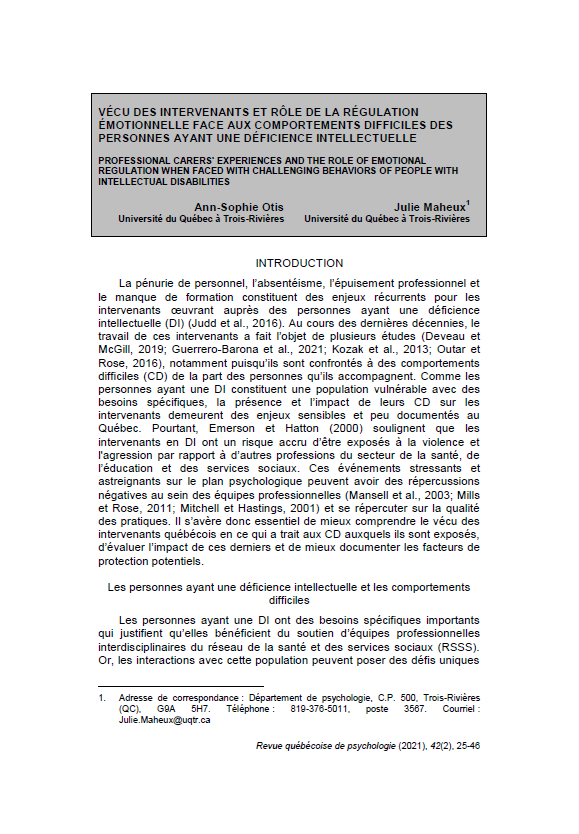 VÉCU DES INTERVENANTS ET RÔLE DE LA RÉGULATION ÉMOTIONNELLE FACE AUX COMPORTEMENTS DIFFICILES DES PERSONNES AYANT UNE DÉFICIENCE INTELLECTUELLE

PROFESSIONAL CARERS' EXPERIENCES AND THE ROLE OF EMOTIONAL REGULATION WHEN FACED WITH CHALLENGING BEHAVIORS OF PEOPLE WITH INTELLECTUAL DISABILITIES

Ann-Sophie Otis
Université du Québec à Trois-Rivières

Julie Maheux$^1$
Université du Québec à Trois-Rivières

INTRODUCTION

La pénurie de personnel, l'absentéisme, l'épuisement professionnel et le manque de formation constituent des enjeux récurrents pour les intervenants œuvrant auprès des personnes ayant une déficience intellectuelle (DI) (Judd et al., 2016). Au cours des dernières décennies, le travail de ces intervenants a fait l'objet de plusieurs études (Deveau et McGill, 2019; Guerrero-Barona et al., 2021; Kozak et al., 2013; Outar et Rose, 2016), notamment puisqu'ils sont confrontés à des comportements difficiles (CD) de la part des personnes qu'ils accompagnent. Comme les personnes ayant une DI constituent une population vulnérable avec des besoins spécifiques, la présence et l'impact de leurs CD sur les intervenants demeurent des enjeux sensibles et peu documentés au Québec. Pourtant, Emerson et Hatton (2000) soulignent que les intervenants en DI ont un risque accru d'être exposés à la violence et l'agression par rapport à d'autres professions du secteur de la santé, de l'éducation et des services sociaux. Ces événements stressants et astreignants sur le plan psychologique peuvent avoir des répercussions négatives au sein des équipes professionnelles (Mansell et al., 2003; Mills et Rose, 2011; Mitchell et Hastings, 2001) et se répercuter sur la qualité des pratiques. Il s'avère donc essentiel de mieux comprendre le vécu des intervenants québécois en ce qui a trait aux CD auxquels ils sont exposés, d'évaluer l'impact de ces derniers et de mieux documenter les facteurs de protection potentiels.

Les personnes ayant une déficience intellectuelle et les comportements difficiles

Les personnes ayant une DI ont des besoins spécifiques importants qui justifient qu'elles bénéficient du soutien d'équipes professionnelles interdisciplinaires du réseau de la santé et des services sociaux (RSSS). Or, les interactions avec cette population peuvent poser des défis uniques

1. Adresse de correspondance : Département de psychologie, C.P. 500, Trois-Rivières (QC), G9A 5H7. Téléphone : 819-376-5011, poste 3567. Courriel : Julie.Maheux@uqtr.ca

Revue québécoise de psychologie (2021), 42(2), 25-46